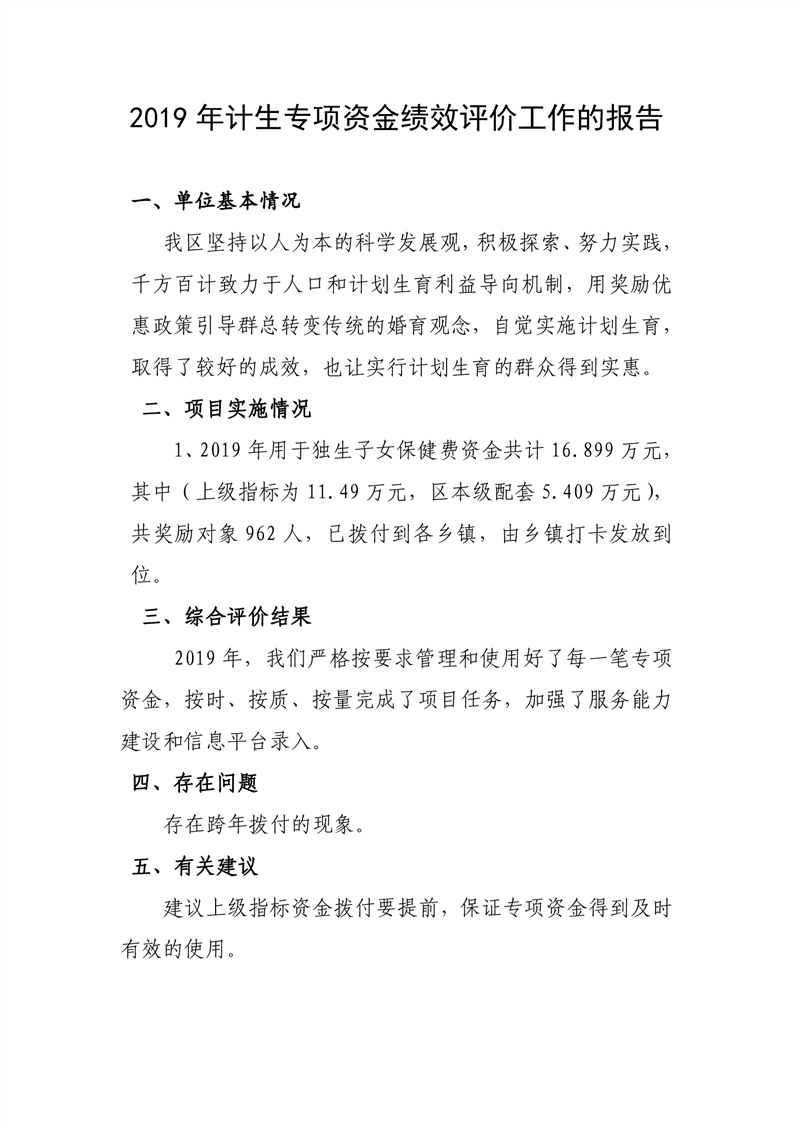 2019 年计生专项资金绩效评价工作的报告

一、单位基本情况

我区坚持以人为本的科学发展观，积极探索、努力实践，千方百计致力于人口和计划生育利益导向机制，用奖励优惠政策引导群总转变传统的婚育观念，自觉实施计划生育，取得了较好的成效，也让实行计划生育的群众得到实惠。

二、项目实施情况

1、2019 年用于独生子女保健费资金共计 16.899 万元，其中（上级指标为 11.49 万元，区本级配套 5.409 万元），共奖励对象 962 人，已拨付到各乡镇，由乡镇打卡发放到位。

三、综合评价结果

2019 年，我们严格按要求管理和使用好了每一笔专项资金，按时、按质、按量完成了项目任务，加强了服务能力建设和信息平台录入。

四、存在问题

存在跨年拨付的现象。

五、有关建议

建议上级指标资金拨付要提前，保证专项资金得到及时有效的使用。